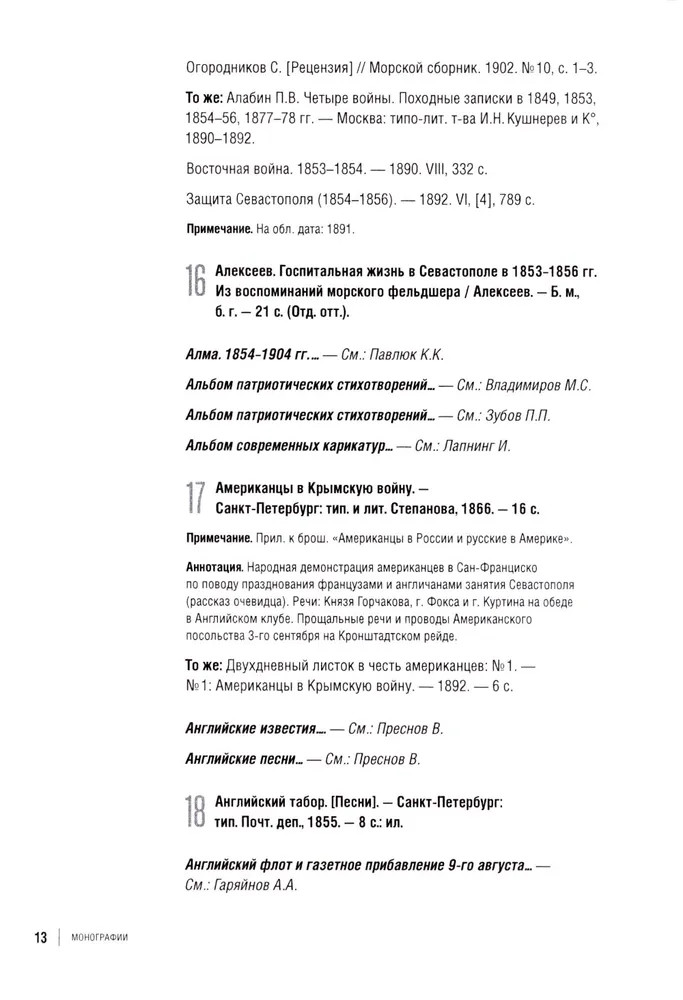 Огородников С. [Рецензия] // Морской сборник. 1902. №10, с. 1–3.

То же: Алабин П.В. Четыре войны. Походные записки в 1849, 1853, 1854–56, 1877–78 гг. — Москва: типо-лит. т-ва И.Н. Кушнерев и К°, 1890–1892.

Восточная война. 1853–1854. — 1890. VIII, 332 с.

Защита Севастополя (1854–1856). — 1892. VI, [4], 789 с.

Примечание. На обл. дата: 1891.

16 Алексеев. Госпитальная жизнь в Севастополе в 1853-1856 гг. Из воспоминаний морского фельдшера / Алексеев. — Б. м., б. г. — 21 с. (Отд. отт.).

Алма. 1854-1904 гг.... — См.: Павлюк К.К.

Альбом патриотических стихотворений... — См.: Владимиров М.С.

Альбом патриотических стихотворений... — См.: Зубов П.П.

Альбом современных карикатур... — См.: Лапнинг И.

17 Американцы в Крымскую войну. — Санкт-Петербург: тип. и лит. Степанова, 1866. — 16 с.

Примечание. Прил. к брош. «Американцы в России и русские в Америке».

Аннотация. Народная демонстрация американцев в Сан-Франциско по поводу празднования французами и англичанами занятия Севастополя (рассказ очевидца). Речи: Князя Горчакова, г. Фокса и г. Куртина на обеде в Английском клубе. Прощальные речи и проводы Американского посольства 3-го сентября на Кронштадтском рейде.

То же: Двухдневный листок в честь американцев: №1. — №1: Американцы в Крымскую войну. — 1892. — 6 с.

Английские известия... — См.: Преснов В.

Английские песни... — См.: Преснов В.

18 Английский табор. [Песни]. — Санкт-Петербург: тип. Почт. деп., 1855. — 8 с.: ил.

Английский флот и газетное прибавление 9-го августа... — См.: Гаряйнов А.А.

13 | МОНОГРАФИИ